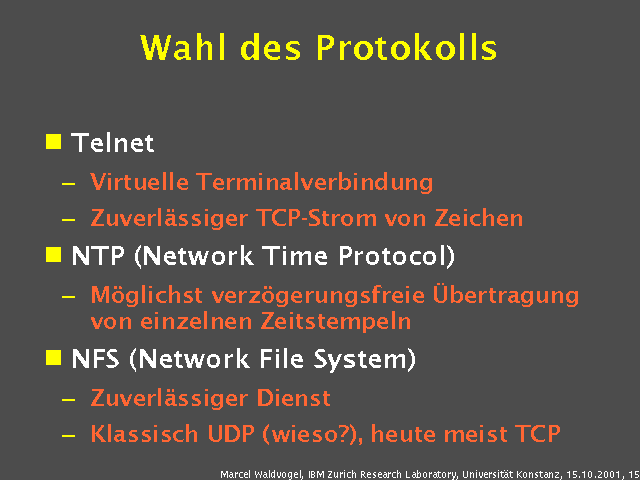 Wahl des Protokolls

■ Telnet
– Virtuelle Terminalverbindung
– Zuverlässiger TCP-Strom von Zeichen

■ NTP (Network Time Protocol)
– Möglichst verzögerungsfreie Übertragung von einzelnen Zeitstempeln

■ NFS (Network File System)
– Zuverlässiger Dienst
– Klassisch UDP (wieso?), heute meist TCP

Marcel Waldvogel, IBM Zurich Research Laboratory, Universität Konstanz, 15.10.2001, 15